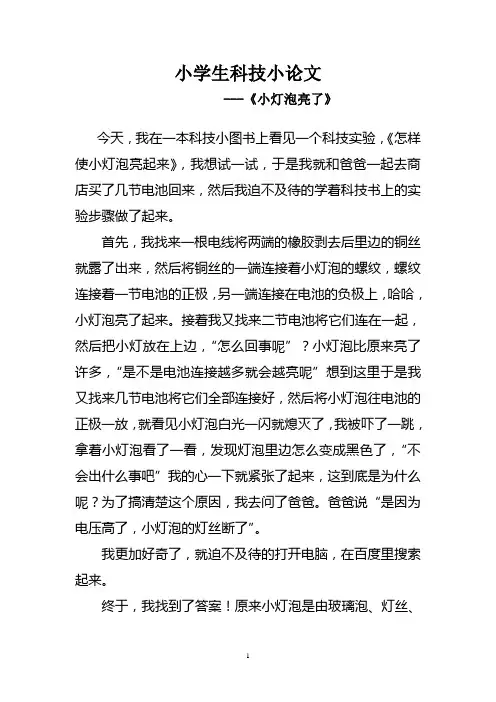 小学生科技小论文

——《小灯泡亮了》

今天，我在一本科技小图书上看见一个科技实验，《怎样使小灯泡亮起来》，我想试一试，于是我就和爸爸一起去商店买了几节电池回来，然后我迫不及待的学着科技书上的实验步骤做了起来。

首先，我找来一根电线将两端的橡胶剥去后里边的铜丝就露了出来，然后将铜丝的一端连接着小灯泡的螺纹，螺纹连接着一节电池的正极，另一端连接在电池的负极上，哈哈，小灯泡亮了起来。接着我又找来二节电池将它们连在一起，然后把小灯放在上边，“怎么回事呢”？小灯泡比原来亮了许多，“是不是电池连接越多就会越亮呢”想到这里于是我又找来几节电池将它们全部连接好，然后将小灯泡往电池的正极一放，就看见小灯泡白光一闪就熄灭了，我被吓了一跳，拿着小灯泡看了一看，发现灯泡里边怎么变成黑色了，“不会出什么事吧”我的心一下就紧张了起来，这到底是为什么呢？为了搞清楚这个原因，我去问了爸爸。爸爸说“是因为电压高了，小灯泡的灯丝断了”。

我更加好奇了，就迫不及待的打开电脑，在百度里搜索起来。

终于，我找到了答案！原来小灯泡是由玻璃泡、灯丝、

1